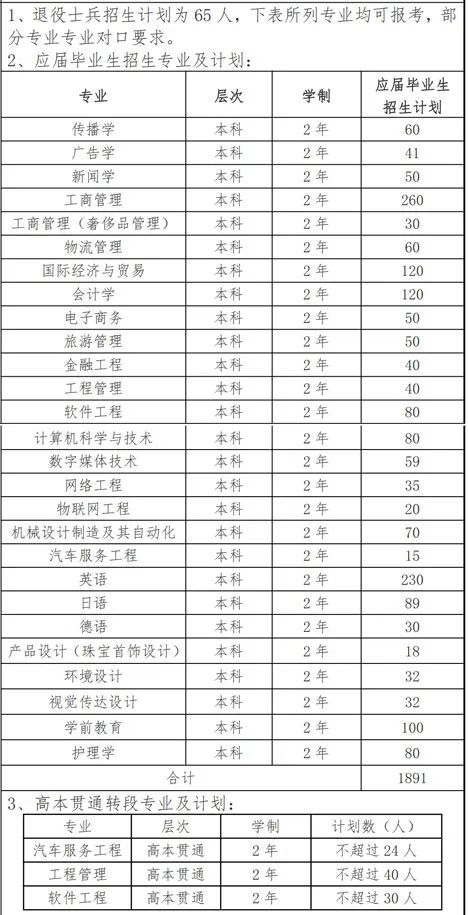 1、退役士兵招生计划为 65 人，下表所列专业均可报考，部分专业专业对口要求。

2、应届毕业生招生专业及计划：

| 专业 | 层次 | 学制 | 应届毕业生招生计划 |
|---|---|---|---|
| 传播学 | 本科 | 2 年 | 60 |
| 广告学 | 本科 | 2 年 | 41 |
| 新闻学 | 本科 | 2 年 | 50 |
| 工商管理 | 本科 | 2 年 | 260 |
| 工商管理（奢侈品管理） | 本科 | 2 年 | 30 |
| 物流管理 | 本科 | 2 年 | 60 |
| 国际经济与贸易 | 本科 | 2 年 | 120 |
| 会计学 | 本科 | 2 年 | 120 |
| 电子商务 | 本科 | 2 年 | 50 |
| 旅游管理 | 本科 | 2 年 | 50 |
| 金融工程 | 本科 | 2 年 | 40 |
| 工程管理 | 本科 | 2 年 | 40 |
| 软件工程 | 本科 | 2 年 | 80 |
| 计算机科学与技术 | 本科 | 2 年 | 80 |
| 数字媒体技术 | 本科 | 2 年 | 59 |
| 网络工程 | 本科 | 2 年 | 35 |
| 物联网工程 | 本科 | 2 年 | 20 |
| 机械设计制造及其自动化 | 本科 | 2 年 | 70 |
| 汽车服务工程 | 本科 | 2 年 | 15 |
| 英语 | 本科 | 2 年 | 230 |
| 日语 | 本科 | 2 年 | 89 |
| 德语 | 本科 | 2 年 | 30 |
| 产品设计（珠宝首饰设计） | 本科 | 2 年 | 18 |
| 环境设计 | 本科 | 2 年 | 32 |
| 视觉传达设计 | 本科 | 2 年 | 32 |
| 学前教育 | 本科 | 2 年 | 100 |
| 护理学 | 本科 | 2 年 | 80 |
| 合计 | | | 1891 |

3、高本贯通转段专业及计划：

| 专业 | 层次 | 学制 | 计划数（人） |
|---|---|---|---|
| 汽车服务工程 | 高本贯通 | 2 年 | 不超过 24 人 |
| 工程管理 | 高本贯通 | 2 年 | 不超过 40 人 |
| 软件工程 | 高本贯通 | 2 年 | 不超过 30 人 |